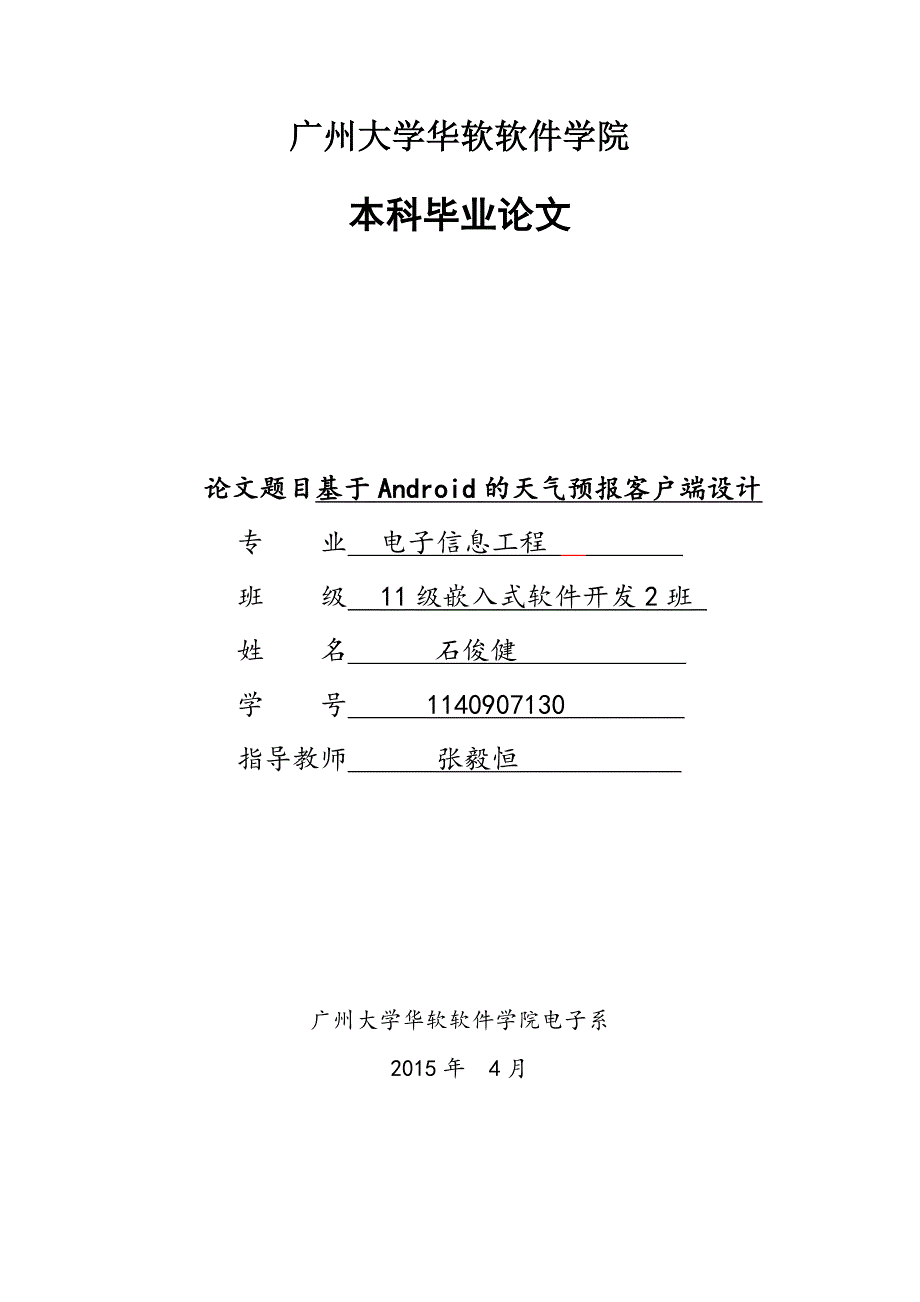 广州大学华软软件学院

本科毕业论文

论文题目基于Android的天气预报客户端设计

专　　业　电子信息工程

班　　级　11级嵌入式软件开发2班

姓　　名　石俊健

学　　号　1140907130

指导教师　张毅恒

广州大学华软软件学院电子系

2015年　4月